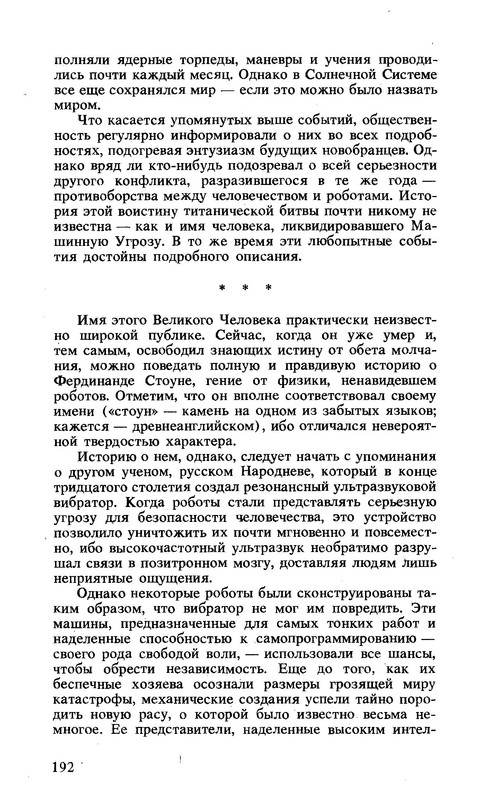 полняли ядерные торпеды, маневры и учения проводились почти каждый месяц. Однако в Солнечной Системе все еще сохранялся мир — если это можно было назвать миром.

Что касается упомянутых выше событий, общественность регулярно информировали о них во всех подробностях, подогревая энтузиазм будущих новобранцев. Однако вряд ли кто-нибудь подозревал о всей серьезности другого конфликта, разразившегося в те же года — противоборства между человечеством и роботами. История этой воистину титанической битвы почти никому не известна — как и имя человека, ликвидировавшего Машинную Угрозу. В то же время эти любопытные события достойны подробного описания.

* * *

Имя этого Великого Человека практически неизвестно широкой публике. Сейчас, когда он уже умер и, тем самым, освободил знающих истину от обета молчания, можно поведать полную и правдивую историю о Фердинанде Стоуне, гение от физики, ненавидевшем роботов. Отметим, что он вполне соответствовал своему имени («стоун» — камень на одном из забытых языков; кажется — древнеанглийском), ибо отличался невероятной твердостью характера.

Историю о нем, однако, следует начать с упоминания о другом ученом, русском Народневе, который в конце тридцатого столетия создал резонансный ультразвуковой вибратор. Когда роботы стали представлять серьезную угрозу для безопасности человечества, это устройство позволило уничтожить их почти мгновенно и повсеместно, ибо высокочастотный ультразвук необратимо разрушал связи в позитронном мозгу, доставляя людям лишь неприятные ощущения.

Однако некоторые роботы были сконструированы таким образом, что вибратор не мог им повредить. Эти машины, предназначенные для самых тонких работ и наделенные способностью к самопрограммированию — своего рода свободой воли, — использовали все шансы, чтобы обрести независимость. Еще до того, как их беспечные хозяева осознали размеры грозящей миру катастрофы, механические создания успели тайно породить новую расу, о которой было известно весьма немногое. Ее представители, наделенные высоким интел-

192